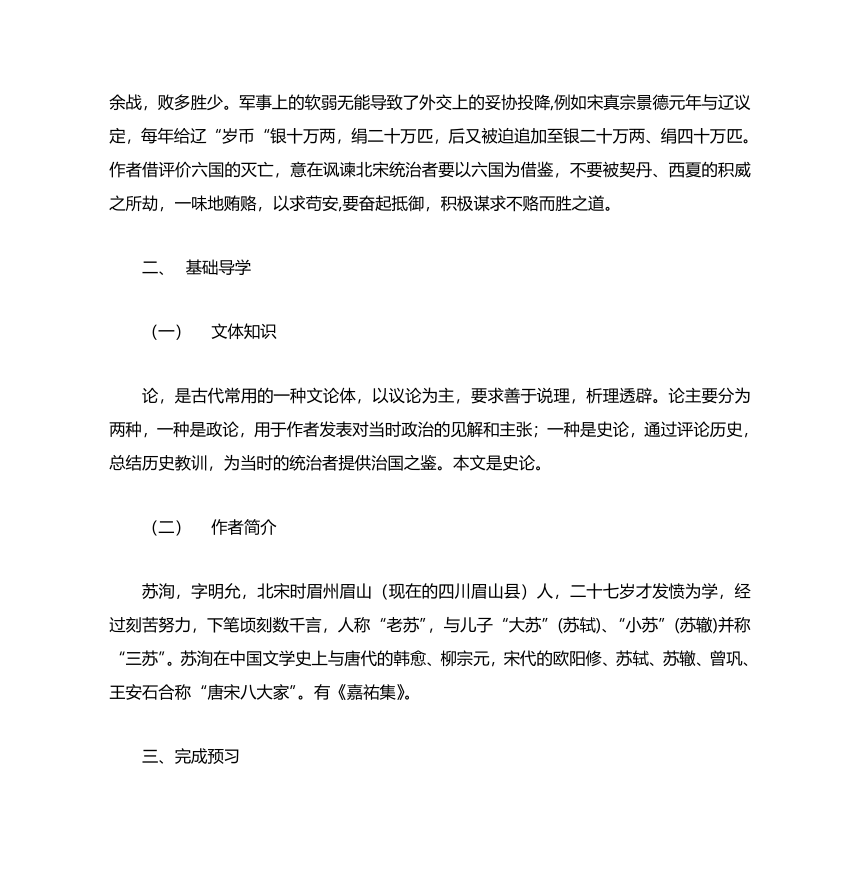 余战，败多胜少。军事上的软弱无能导致了外交上的妥协投降,例如宋真宗景德元年与辽议定，每年给辽“岁币“银十万两，绢二十万匹，后又被迫追加至银二十万两、绢四十万匹。作者借评价六国的灭亡，意在讽谏北宋统治者要以六国为借鉴，不要被契丹、西夏的积威之所劫，一味地贿赂，以求苟安,要奋起抵御，积极谋求不赂而胜之道。

二、　基础导学

（一）　文体知识

论，是古代常用的一种文论体，以议论为主，要求善于说理，析理透辟。论主要分为两种，一种是政论，用于作者发表对当时政治的见解和主张；一种是史论，通过评论历史，总结历史教训，为当时的统治者提供治国之鉴。本文是史论。

（二）　作者简介

苏洵，字明允，北宋时眉州眉山（现在的四川眉山县）人，二十七岁才发愤为学，经过刻苦努力，下笔顷刻数千言，人称“老苏”，与儿子“大苏”（苏轼）、“小苏”（苏辙）并称“三苏”。苏洵在中国文学史上与唐代的韩愈、柳宗元，宋代的欧阳修、苏轼、苏辙、曾巩、王安石合称“唐宋八大家”。有《嘉祐集》。

三、完成预习